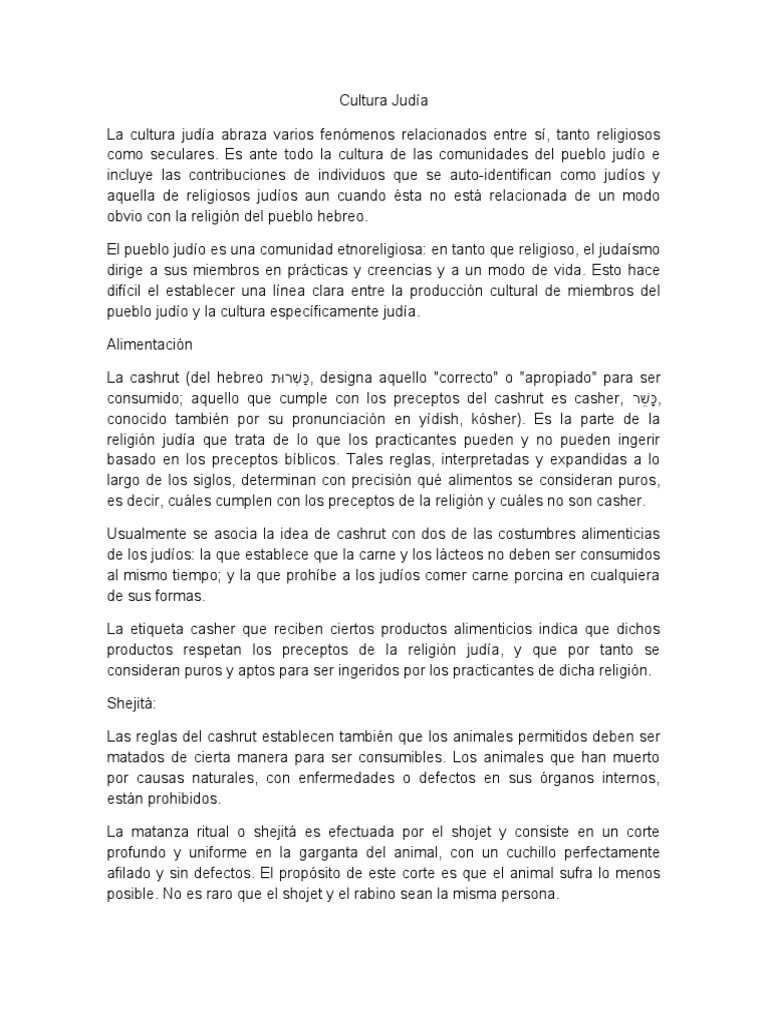 Cultura Judía

La cultura judía abraza varios fenómenos relacionados entre sí, tanto religiosos como seculares. Es ante todo la cultura de las comunidades del pueblo judío e incluye las contribuciones de individuos que se auto-identifican como judíos y aquella de religiosos judíos aun cuando ésta no está relacionada de un modo obvio con la religión del pueblo hebreo.

El pueblo judío es una comunidad etnoreligiosa: en tanto que religioso, el judaísmo dirige a sus miembros en prácticas y creencias y a un modo de vida. Esto hace difícil el establecer una línea clara entre la producción cultural de miembros del pueblo judío y la cultura específicamente judía.

Alimentación

La cashrut (del hebreo כַּשְׁרוּת, designa aquello "correcto" o "apropiado" para ser consumido; aquello que cumple con los preceptos del cashrut es casher, כָּשֵׁר, conocido también por su pronunciación en yídish, kósher). Es la parte de la religión judía que trata de lo que los practicantes pueden y no pueden ingerir basado en los preceptos bíblicos. Tales reglas, interpretadas y expandidas a lo largo de los siglos, determinan con precisión qué alimentos se consideran puros, es decir, cuáles cumplen con los preceptos de la religión y cuáles no son casher.

Usualmente se asocia la idea de cashrut con dos de las costumbres alimenticias de los judíos: la que establece que la carne y los lácteos no deben ser consumidos al mismo tiempo; y la que prohíbe a los judíos comer carne porcina en cualquiera de sus formas.

La etiqueta casher que reciben ciertos productos alimenticios indica que dichos productos respetan los preceptos de la religión judía, y que por tanto se consideran puros y aptos para ser ingeridos por los practicantes de dicha religión.

Shejitá:

Las reglas del cashrut establecen también que los animales permitidos deben ser matados de cierta manera para ser consumibles. Los animales que han muerto por causas naturales, con enfermedades o defectos en sus órganos internos, están prohibidos.

La matanza ritual o shejitá es efectuada por el shojet y consiste en un corte profundo y uniforme en la garganta del animal, con un cuchillo perfectamente afilado y sin defectos. El propósito de este corte es que el animal sufra lo menos posible. No es raro que el shojet y el rabino sean la misma persona.